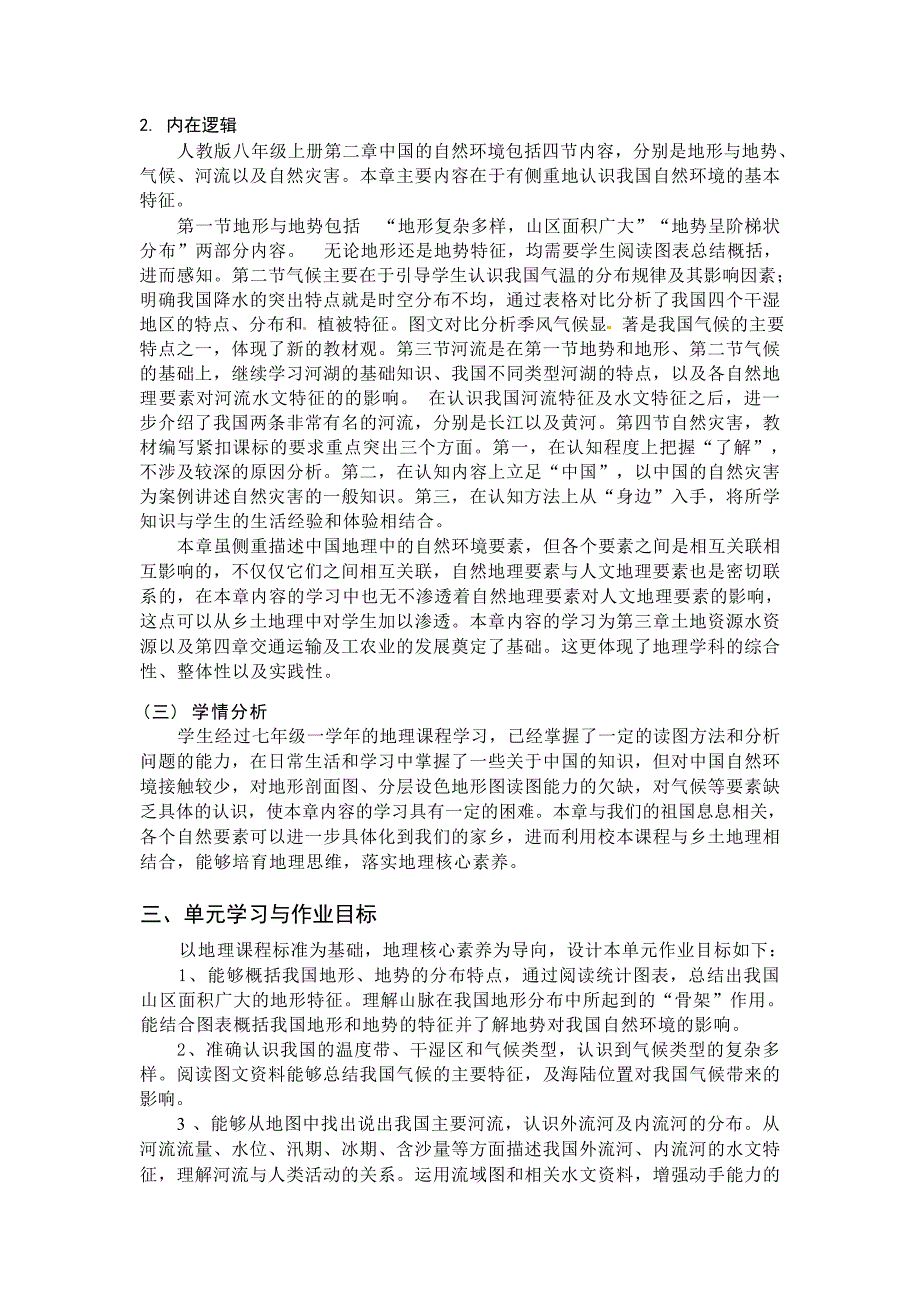 2. 内在逻辑

人教版八年级上册第二章中国的自然环境包括四节内容，分别是地形与地势、气候、河流以及自然灾害。本章主要内容在于有侧重地认识我国自然环境的基本特征。

第一节地形与地势包括 “地形复杂多样，山区面积广大”“地势呈阶梯状分布”两部分内容。 无论地形还是地势特征，均需要学生阅读图表总结概括，进而感知。第二节气候主要在于引导学生认识我国气温的分布规律及其影响因素；明确我国降水的突出特点就是时空分布不均，通过表格对比分析了我国四个干湿地区的特点、分布和植被特征。图文对比分析季风气候显著是我国气候的主要特点之一，体现了新的教材观。第三节河流是在第一节地势和地形、第二节气候的基础上，继续学习河湖的基础知识、我国不同类型河湖的特点，以及各自然地理要素对河流水文特征的的影响。 在认识我国河流特征及水文特征之后，进一步介绍了我国两条非常有名的河流，分别是长江以及黄河。第四节自然灾害，教材编写紧扣课标的要求重点突出三个方面。第一，在认知程度上把握“了解”，不涉及较深的原因分析。第二，在认知内容上立足“中国”，以中国的自然灾害为案例讲述自然灾害的一般知识。第三，在认知方法上从“身边”入手，将所学知识与学生的生活经验和体验相结合。

本章虽侧重描述中国地理中的自然环境要素，但各个要素之间是相互关联相互影响的，不仅仅它们之间相互关联，自然地理要素与人文地理要素也是密切联系的，在本章内容的学习中也无不渗透着自然地理要素对人文地理要素的影响，这点可以从乡土地理中对学生加以渗透。本章内容的学习为第三章土地资源水资源以及第四章交通运输及工农业的发展奠定了基础。这更体现了地理学科的综合性、整体性以及实践性。

（三） 学情分析

学生经过七年级一学年的地理课程学习，已经掌握了一定的读图方法和分析问题的能力，在日常生活和学习中掌握了一些关于中国的知识，但对中国自然环境接触较少，对地形剖面图、分层设色地形图读图能力的欠缺，对气候等要素缺乏具体的认识，使本章内容的学习具有一定的困难。本章与我们的祖国息息相关，各个自然要素可以进一步具体化到我们的家乡，进而利用校本课程与乡土地理相结合，能够培育地理思维，落实地理核心素养。

三、单元学习与作业目标

以地理课程标准为基础，地理核心素养为导向，设计本单元作业目标如下：

1、能够概括我国地形、地势的分布特点，通过阅读统计图表，总结出我国山区面积广大的地形特征。理解山脉在我国地形分布中所起到的“骨架”作用。能结合图表概括我国地形和地势的特征并了解地势对我国自然环境的影响。

2、准确认识我国的温度带、干湿区和气候类型，认识到气候类型的复杂多样。阅读图文资料能够总结我国气候的主要特征，及海陆位置对我国气候带来的影响。

3 、能够从地图中找出说出我国主要河流，认识外流河及内流河的分布。从河流流量、水位、汛期、冰期、含沙量等方面描述我国外流河、内流河的水文特征，理解河流与人类活动的关系。运用流域图和相关水文资料，增强动手能力的